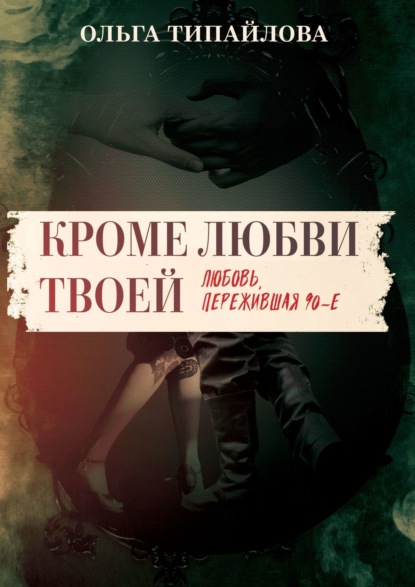 ОЛЬГА ТИПАЙЛОВА

КРОМЕ ЛЮБВИ ТВОЕЙ

ЛЮБОВЬ, ПЕРЕЖИВШАЯ 90-Е